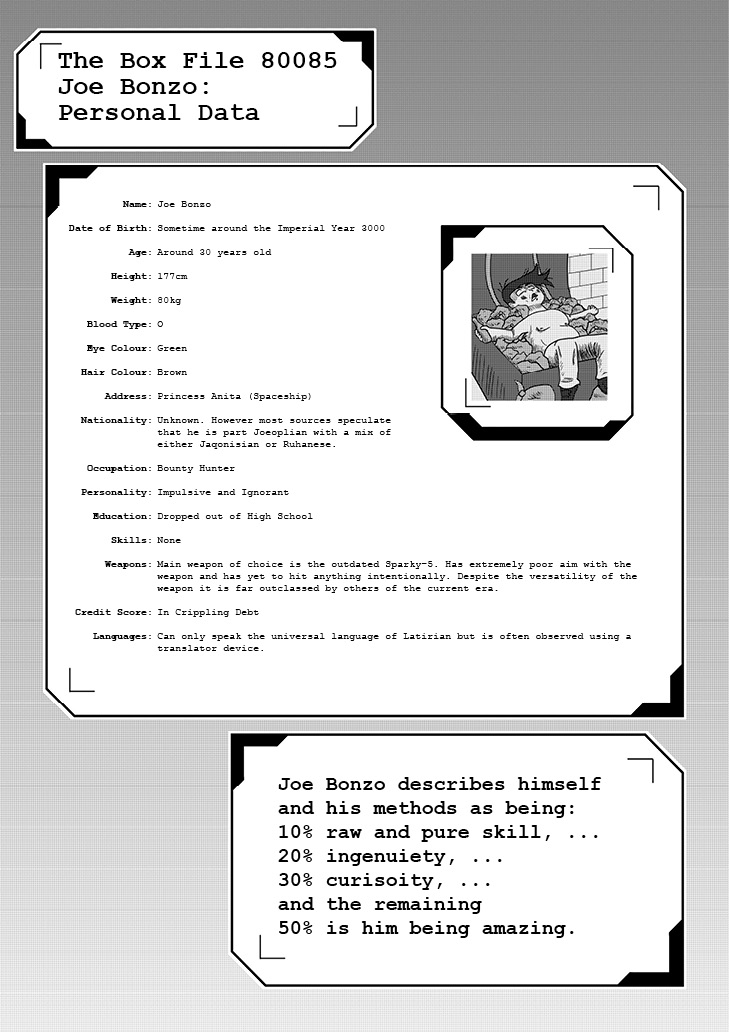 The Box File 80085
Joe Bonzo:
Personal Data

Name: Joe Bonzo

Date of Birth: Sometime around the Imperial Year 3000

Age: Around 30 years old

Height: 177cm

Weight: 80kg

Blood Type: O

Eye Colour: Green

Hair Colour: Brown

Address: Princess Anita (Spaceship)

Nationality: Unknown. However most sources speculate that he is part Joeoplian with a mix of either Jaqonisian or Ruhanese.

Occupation: Bounty Hunter

Personality: Impulsive and Ignorant

Education: Dropped out of High School

Skills: None

Weapons: Main weapon of choice is the outdated Sparky-5. Has extremely poor aim with the weapon and has yet to hit anything intentionally. Despite the versatility of the weapon it is far outclassed by others of the current era.

Credit Score: In Crippling Debt

Languages: Can only speak the universal language of Latirian but is often observed using a translator device.

Joe Bonzo describes himself and his methods as being:
10% raw and pure skill, ...
20% ingenuiety, ...
30% curisoity, ...
and the remaining
50% is him being amazing.